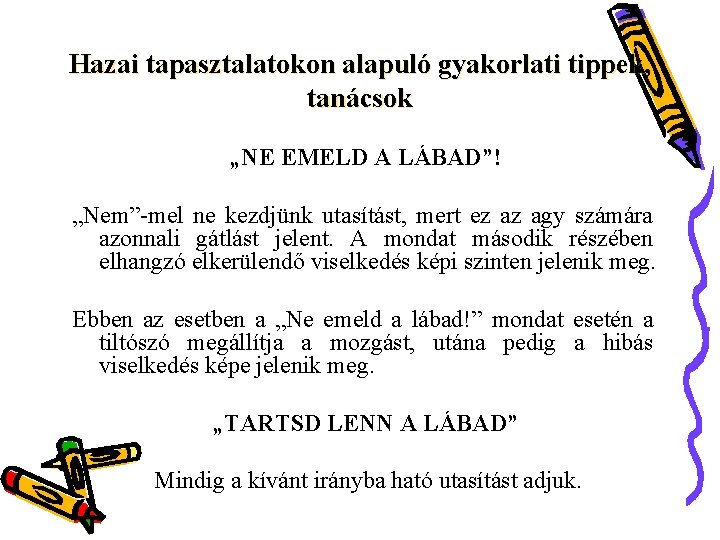 Hazai tapasztalatokon alapuló gyakorlati tippek, tanácsok

„NE EMELD A LÁBAD”!

„Nem”-mel ne kezdjünk utasítást, mert ez az agy számára azonnali gátlást jelent. A mondat második részében elhangzó elkerülendő viselkedés képi szinten jelenik meg.

Ebben az esetben a „Ne emeld a lábad!” mondat esetén a tiltószó megállítja a mozgást, utána pedig a hibás viselkedés képe jelenik meg.

„TARTSD LENN A LÁBAD”

Mindig a kívánt irányba ható utasítást adjuk.